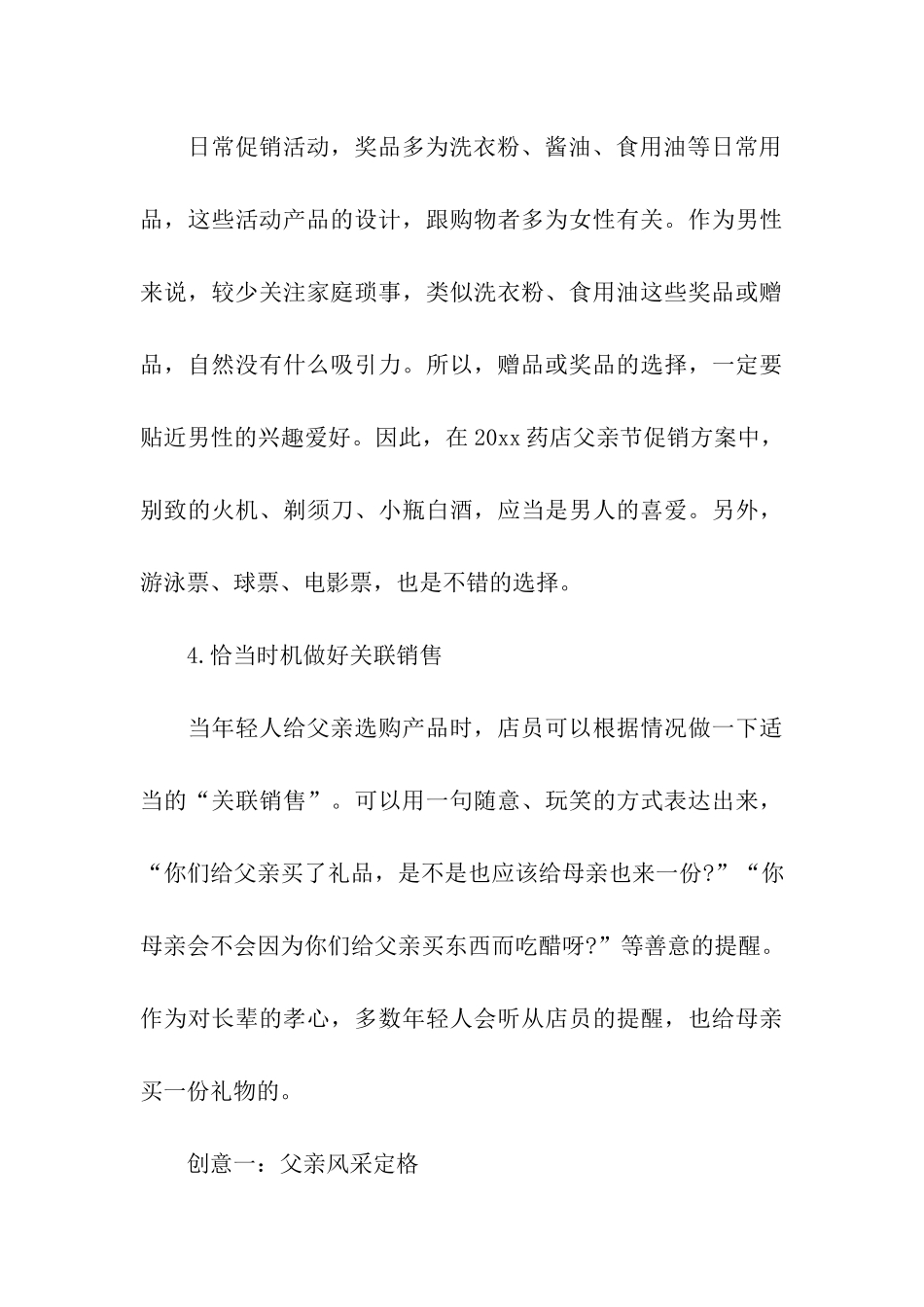 日常促销活动，奖品多为洗衣粉、酱油、食用油等日常用品，这些活动产品的设计，跟购物者多为女性有关。作为男性来说，较少关注家庭琐事，类似洗衣粉、食用油这些奖品或赠品，自然没有什么吸引力。所以，赠品或奖品的选择，一定要贴近男性的兴趣爱好。因此，在20xx药店父亲节促销方案中，别致的火机、剃须刀、小瓶白酒，应当是男人的喜爱。另外，游泳票、球票、电影票，也是不错的选择。

4.恰当时机做好关联销售

当年轻人给父亲选购产品时，店员可以根据情况做一下适当的“关联销售”。可以用一句随意、玩笑的方式表达出来，“你们给父亲买了礼品，是不是也应该给母亲也来一份?”“你母亲会不会因为你们给父亲买东西而吃醋呀?”等善意的提醒。作为对长辈的孝心，多数年轻人会听从店员的提醒，也给母亲买一份礼物的。

创意一：父亲风采定格